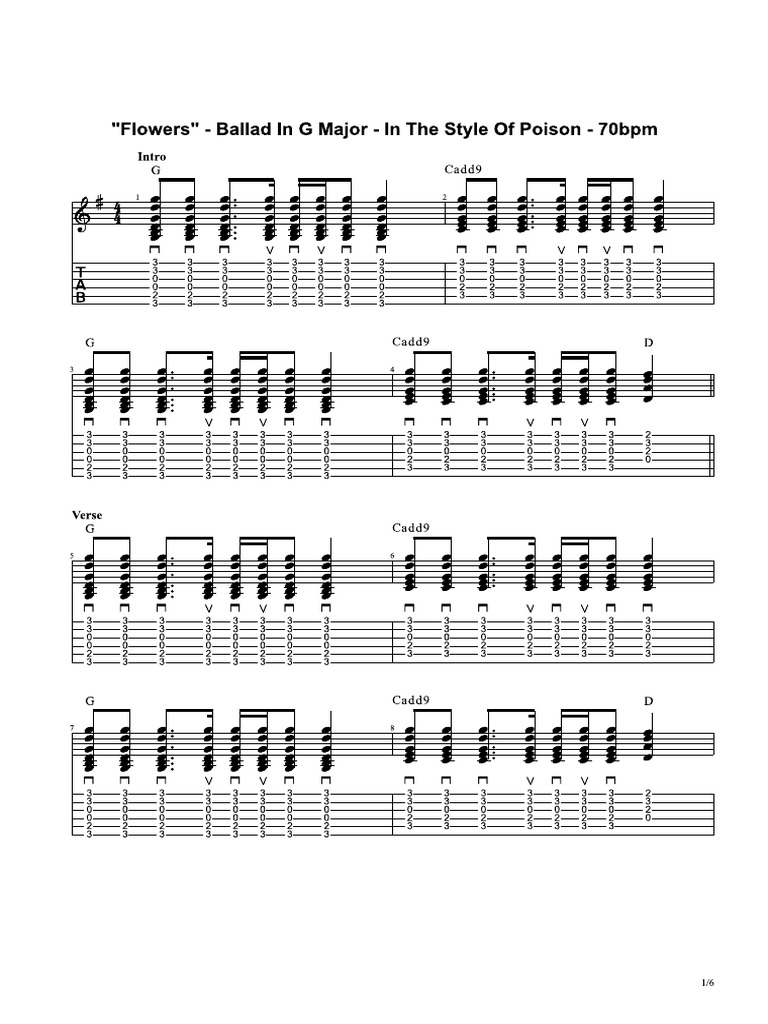 "Flowers" - Ballad In G Major - In The Style Of Poison - 70bpm

Intro
G

Cadd9

1

2

T
A
B

G

Cadd9

D

3

4

Verse
G

Cadd9

5

6

G

Cadd9

D

7

8

1/6